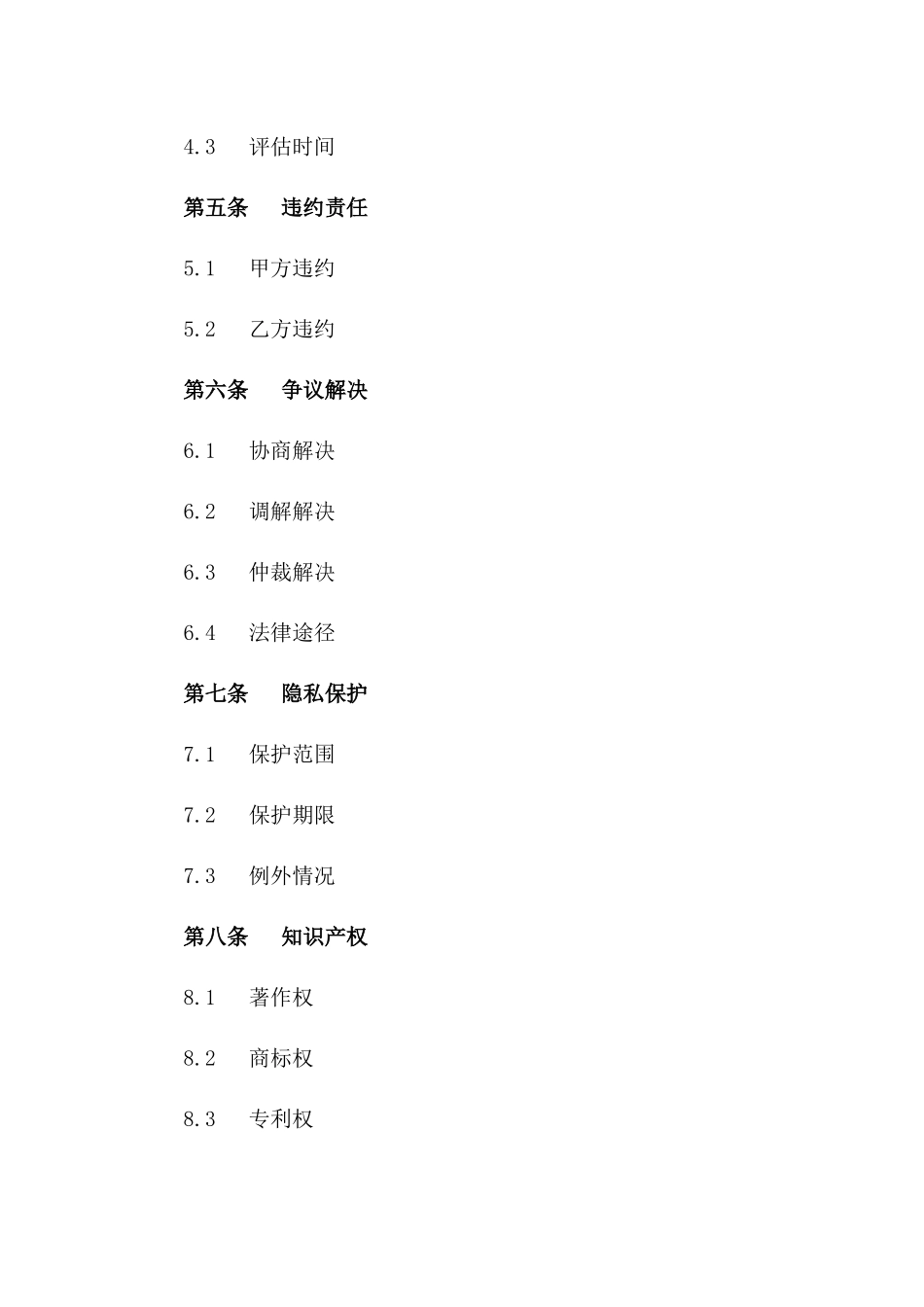 4.3　评估时间

第五条　违约责任

5.1　甲方违约

5.2　乙方违约

第六条　争议解决

6.1　协商解决

6.2　调解解决

6.3　仲裁解决

6.4　法律途径

第七条　隐私保护

7.1　保护范围

7.2　保护期限

7.3　例外情况

第八条　知识产权

8.1　著作权

8.2　商标权

8.3　专利权